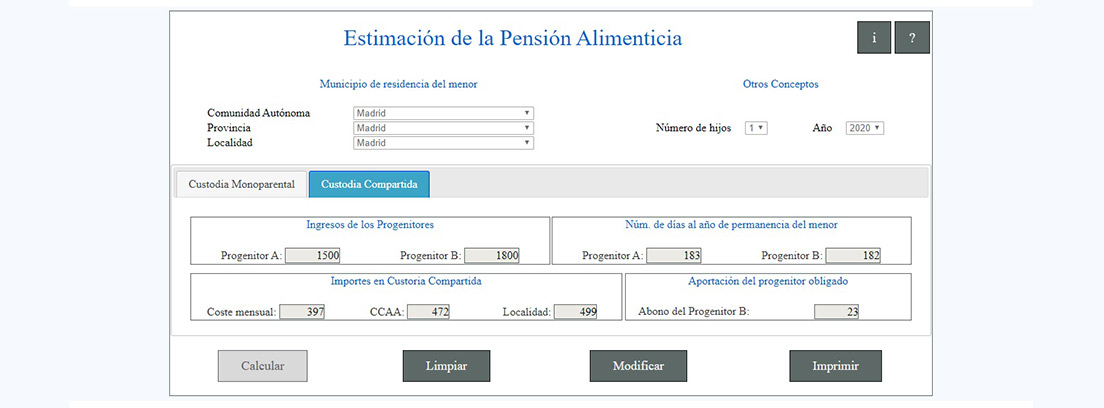 Estimación de la Pensión Alimenticia

i ?

Municipio de residencia del menor

Comunidad Autónoma Madrid
Provincia Madrid
Localidad Madrid

Otros Conceptos

Número de hijos 1 Año 2020

Custodia Monoparental Custodia Compartida

Ingresos de los Progenitores

Progenitor A: 1500 Progenitor B: 1800

Núm. de días al año de permanencia del menor

Progenitor A: 183 Progenitor B: 182

Importes en Custoria Compartida

Coste mensual: 397 CCAA: 472 Localidad: 499

Aportación del progenitor obligado

Abono del Progenitor B: 23

Calcular Limpiar Modificar Imprimir